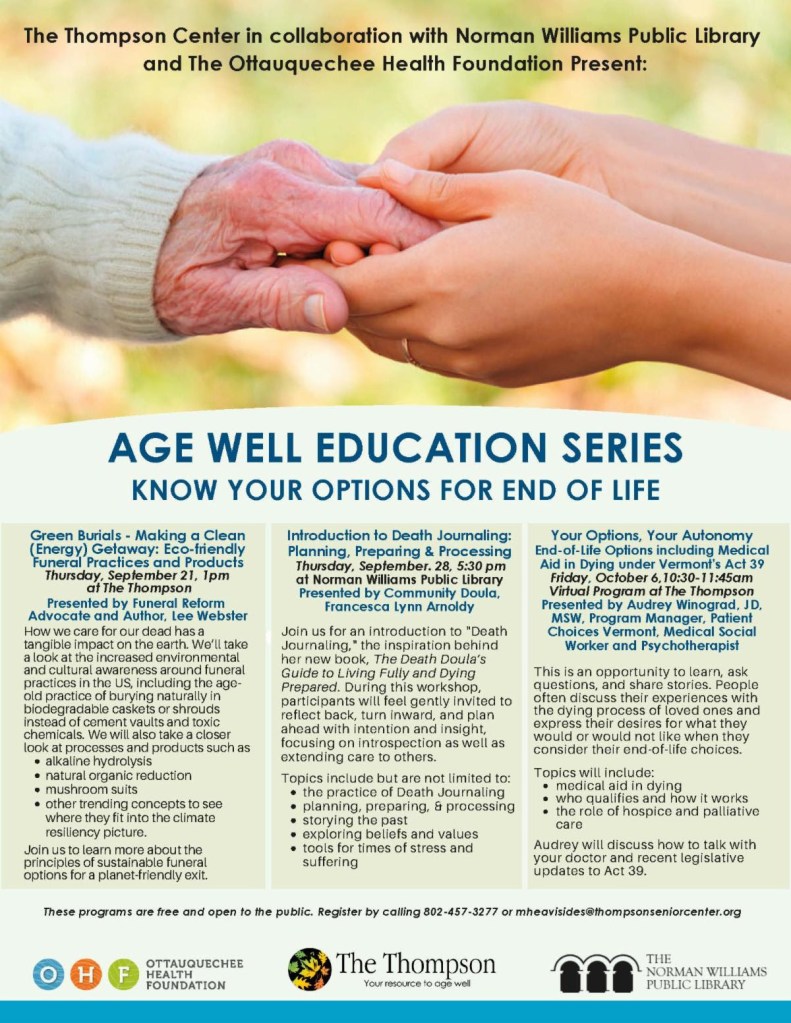 The Thompson Center in collaboration with Norman Williams Public Library and The Ottauquechee Health Foundation Present:

AGE WELL EDUCATION SERIES
KNOW YOUR OPTIONS FOR END OF LIFE

Green Burials - Making a Clean (Energy) Getaway: Eco-friendly Funeral Practices and Products
Thursday, September 21, 1pm at The Thompson
Presented by Funeral Reform Advocate and Author, Lee Webster

How we care for our dead has a tangible impact on the earth. We'll take a look at the increased environmental and cultural awareness around funeral practices in the US, including the age-old practice of burying naturally in biodegradable caskets or shrouds instead of cement vaults and toxic chemicals. We will also take a closer look at processes and products such as
• alkaline hydrolysis
• natural organic reduction
• mushroom suits
• other trending concepts to see where they fit into the climate resiliency picture.

Join us to learn more about the principles of sustainable funeral options for a planet-friendly exit.

Introduction to Death Journaling: Planning, Preparing & Processing
Thursday, September. 28, 5:30 pm at Norman Williams Public Library
Presented by Community Doula, Francesca Lynn Arnoldy

Join us for an introduction to "Death Journaling," the inspiration behind her new book, The Death Doula's Guide to Living Fully and Dying Prepared. During this workshop, participants will feel gently invited to reflect back, turn inward, and plan ahead with intention and insight, focusing on introspection as well as extending care to others.

Topics include but are not limited to:
• the practice of Death Journaling
• planning, preparing, & processing
• storying the past
• exploring beliefs and values
• tools for times of stress and suffering

Your Options, Your Autonomy
End-of-Life Options including Medical Aid in Dying under Vermont's Act 39
Friday, October 6,10:30-11:45am
Virtual Program at The Thompson
Presented by Audrey Winograd, JD, MSW, Program Manager, Patient Choices Vermont, Medical Social Worker and Psychotherapist

This is an opportunity to learn, ask questions, and share stories. People often discuss their experiences with the dying process of loved ones and express their desires for what they would or would not like when they consider their end-of-life choices.

Topics will include:
• medical aid in dying
• who qualifies and how it works
• the role of hospice and palliative care

Audrey will discuss how to talk with your doctor and recent legislative updates to Act 39.

These programs are free and open to the public. Register by calling 802-457-3277 or mheavisides@thompsonseniorcenter.org

O H F OTTAUQUECHEE HEALTH FOUNDATION

The Thompson
Your resource to age well

THE NORMAN WILLIAMS PUBLIC LIBRARY